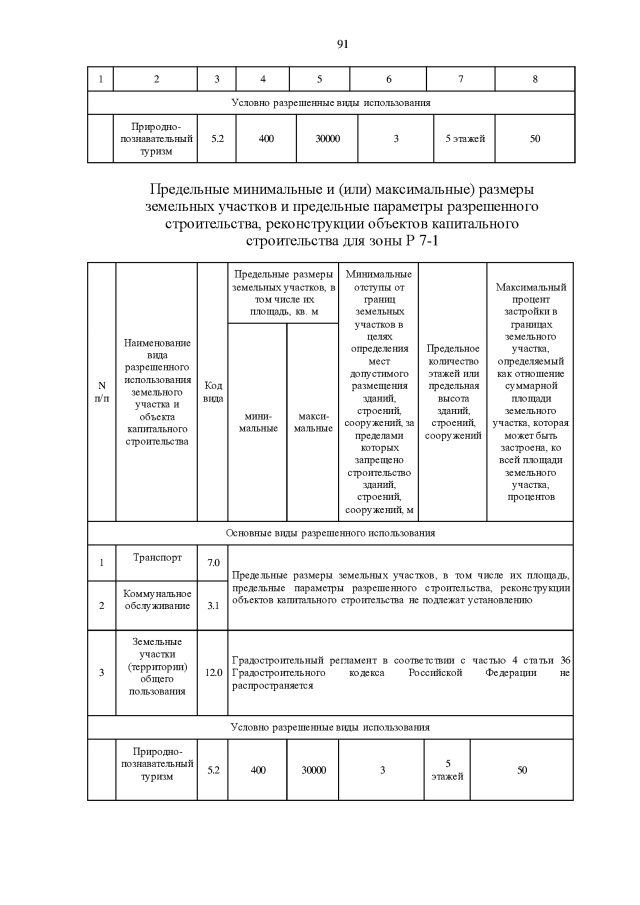 91

| 1 | 2 | 3 | 4 | 5 | 6 | 7 | 8 |
|---|---|---|---|---|---|---|---|
| Условно разрешенные виды использования | | | | | | | |
| | Природно-познавательный туризм | 5.2 | 400 | 30000 | 3 | 5 этажей | 50 |

Предельные минимальные и (или) максимальные) размеры земельных участков и предельные параметры разрешенного строительства, реконструкции объектов капитального строительства для зоны Р 7-1

| N п/п | Наименование вида разрешенного использования земельного участка и объекта капитального строительства | Код вида | Предельные размеры земельных участков, в том числе их площадь, кв. м | | Минимальные отступы от границ земельных участков в целях определения мест допустимого размещения зданий, строений, сооружений, за пределами которых запрещено строительство зданий, строений, сооружений, м | Предельное количество этажей или предельная высота зданий, строений, сооружений | Максимальный процент застройки в границах земельного участка, определяемый как отношение суммарной площади земельного участка, которая может быть застроена, ко всей площади земельного участка, процентов |
|---|---|---|---|---|---|---|---|
| | | | мини-мальные | макси-мальные | | | |
| Основные виды разрешенного использования | | | | | | | |
| 1 | Транспорт | 7.0 | Предельные размеры земельных участков, в том числе их площадь, предельные параметры разрешенного строительства, реконструкции объектов капитального строительства не подлежат установлению | | | | |
| 2 | Коммунальное обслуживание | 3.1 | | | | | |
| 3 | Земельные участки (территории) общего пользования | 12.0 | Градостроительный регламент в соответствии с частью 4 статьи 36 Градостроительного кодекса Российской Федерации не распространяется | | | | |
| Условно разрешенные виды использования | | | | | | | |
| | Природно-познавательный туризм | 5.2 | 400 | 30000 | 3 | 5 этажей | 50 |